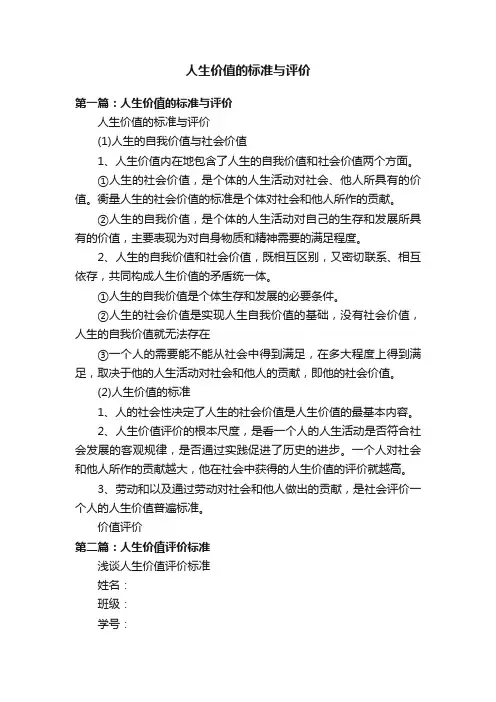 人生价值的标准与评价

第一篇：人生价值的标准与评价

人生价值的标准与评价

(1)人生的自我价值与社会价值

1、人生价值内在地包含了人生的自我价值和社会价值两个方面。

①人生的社会价值，是个体的人生活动对社会、他人所具有的价值。衡量人生的社会价值的标准是个体对社会和他人所作的贡献。

②人生的自我价值，是个体的人生活动对自己的生存和发展所具有的价值，主要表现为对自身物质和精神需要的满足程度。

2、人生的自我价值和社会价值，既相互区别，又密切联系、相互依存，共同构成人生价值的矛盾统一体。

①人生的自我价值是个体生存和发展的必要条件。

②人生的社会价值是实现人生自我价值的基础，没有社会价值，人生的自我价值就无法存在

③一个人的需要能不能从社会中得到满足，在多大程度上得到满足，取决于他的人生活动对社会和他人的贡献，即他的社会价值。

(2)人生价值的标准

1、人的社会性决定了人生的社会价值是人生价值的最基本内容。

2、人生价值评价的根本尺度，是看一个人的人生活动是否符合社会发展的客观规律，是否通过实践促进了历史的进步。一个人对社会和他人所作的贡献越大，他在社会中获得的人生价值的评价就越高。

3、劳动和以及通过劳动对社会和他人做出的贡献，是社会评价一个人的人生价值普遍标准。

价值评价

第二篇：人生价值评价标准

浅谈人生价值评价标准

姓名：

班级：

学号：